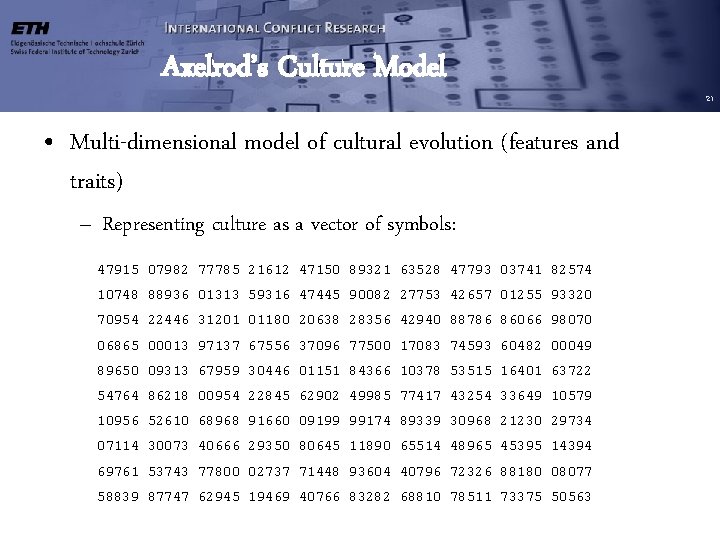 ETH
Eidgenössische Technische Hochschule Zürich
Swiss Federal Institute of Technology Zurich

INTERNATIONAL CONFLICT RESEARCH

Axelrod's Culture Model

21

• Multi-dimensional model of cultural evolution (features and traits)

– Representing culture as a vector of symbols:

47915 07982 77785 21612 47150 89321 63528 47793 03741 82574
10748 88936 01313 59316 47445 90082 27753 42657 01255 93320
70954 22446 31201 01180 20638 28356 42940 88786 86066 98070
06865 00013 97137 67556 37096 77500 17083 74593 60482 00049
89650 09313 67959 30446 01151 84366 10378 53515 16401 63722
54764 86218 00954 22845 62902 49985 77417 43254 33649 10579
10956 52610 68968 91660 09199 99174 89339 30968 21230 29734
07114 30073 40666 29350 80645 11890 65514 48965 45395 14394
69761 53743 77800 02737 71448 93604 40796 72326 88180 08077
58839 87747 62945 19469 40766 83282 68810 78511 73375 50563